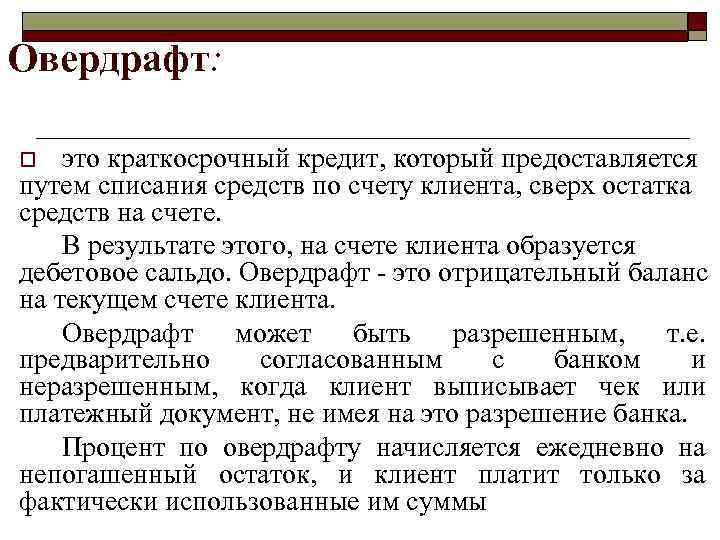 Овердрафт:

это краткосрочный кредит, который предоставляется путем списания средств по счету клиента, сверх остатка средств на счете.

В результате этого, на счете клиента образуется дебетовое сальдо. Овердрафт - это отрицательный баланс на текущем счете клиента.

Овердрафт может быть разрешенным, т.е. предварительно согласованным с банком и неразрешенным, когда клиент выписывает чек или платежный документ, не имея на это разрешение банка.

Процент по овердрафту начисляется ежедневно на непогашенный остаток, и клиент платит только за фактически использованные им суммы